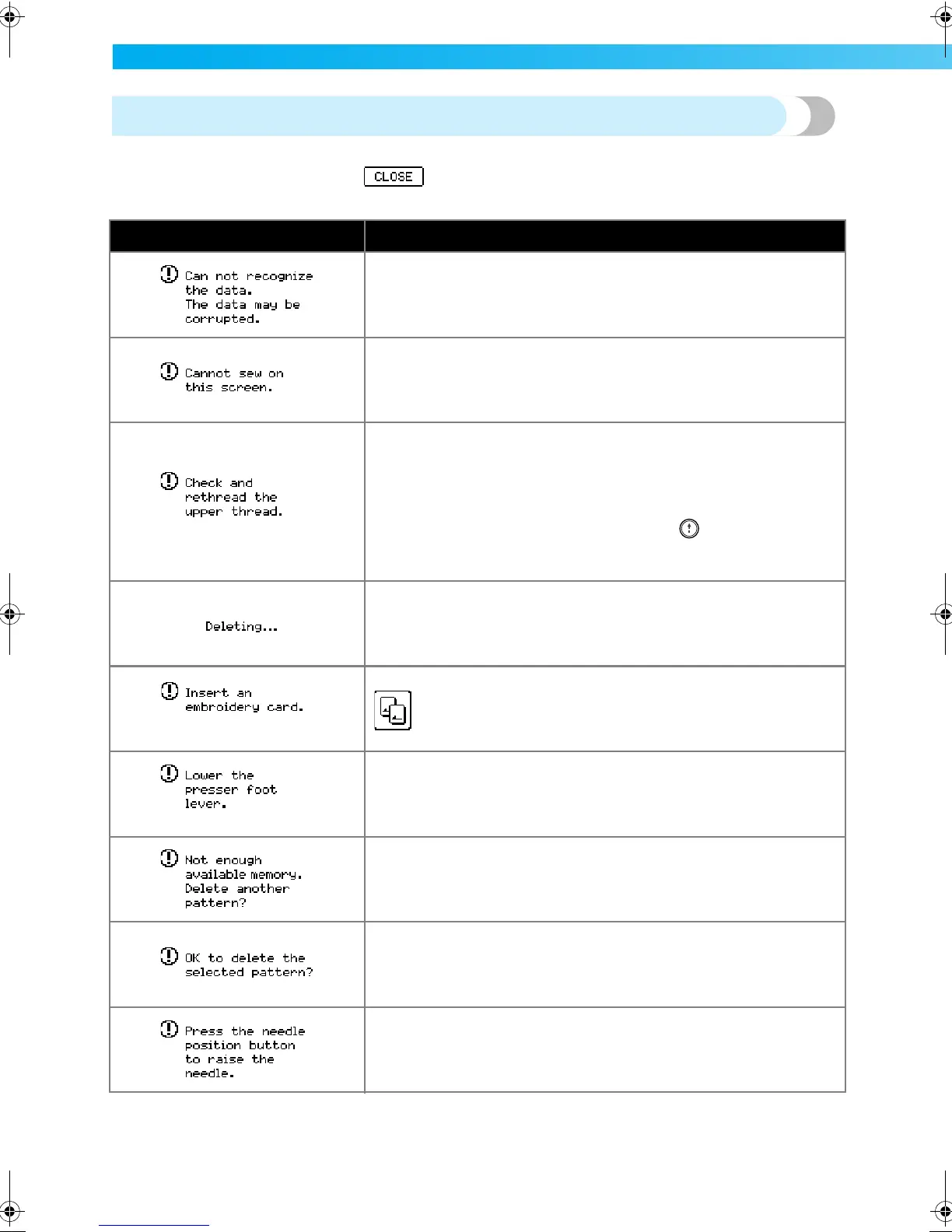 CLOSE

| | |
|---|---|
| Can not recognize the data. The data may be corrupted. | |
| Cannot sew on this screen. | |
| Check and rethread the upper thread. | |
| Deleting... | |
| Insert an embroidery card. | |
| Lower the presser foot lever. | |
| Not enough available memory. Delete another pattern? | |
| OK to delete the selected pattern? | |
| Press the needle position button to raise the needle. | |